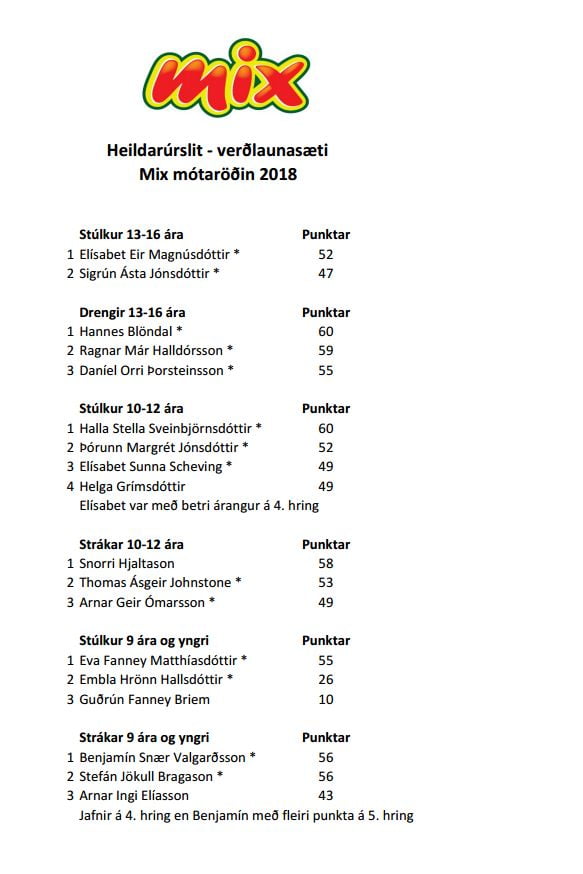 mix

Heildarúrslit - verðlaunasæti
Mix mótaröðin 2018

| | Stúlkur 13-16 ára | Punktar |
|---|---|---|
| 1 | Elísabet Eir Magnúsdóttir * | 52 |
| 2 | Sigrún Ásta Jónsdóttir * | 47 |

| | Drengir 13-16 ára | Punktar |
|---|---|---|
| 1 | Hannes Blöndal * | 60 |
| 2 | Ragnar Már Halldórsson * | 59 |
| 3 | Daníel Orri Þorsteinsson * | 55 |

| | Stúlkur 10-12 ára | Punktar |
|---|---|---|
| 1 | Halla Stella Sveinbjörnsdóttir * | 60 |
| 2 | Þórunn Margrét Jónsdóttir * | 52 |
| 3 | Elísabet Sunna Scheving * | 49 |
| 4 | Helga Grímsdóttir | 49 |

Elísabet var með betri árangur á 4. hring

| | Strákar 10-12 ára | Punktar |
|---|---|---|
| 1 | Snorri Hjaltason | 58 |
| 2 | Thomas Ásgeir Johnstone * | 53 |
| 3 | Arnar Geir Ómarsson * | 49 |

| | Stúlkur 9 ára og yngri | Punktar |
|---|---|---|
| 1 | Eva Fanney Matthíasdóttir * | 55 |
| 2 | Embla Hrönn Hallsdóttir * | 26 |
| 3 | Guðrún Fanney Briem | 10 |

| | Strákar 9 ára og yngri | Punktar |
|---|---|---|
| 1 | Benjamín Snær Valgarðsson * | 56 |
| 2 | Stefán Jökull Bragason * | 56 |
| 3 | Arnar Ingi Elíasson | 43 |

Jafnir á 4. hring en Benjamín með fleiri punkta á 5. hring